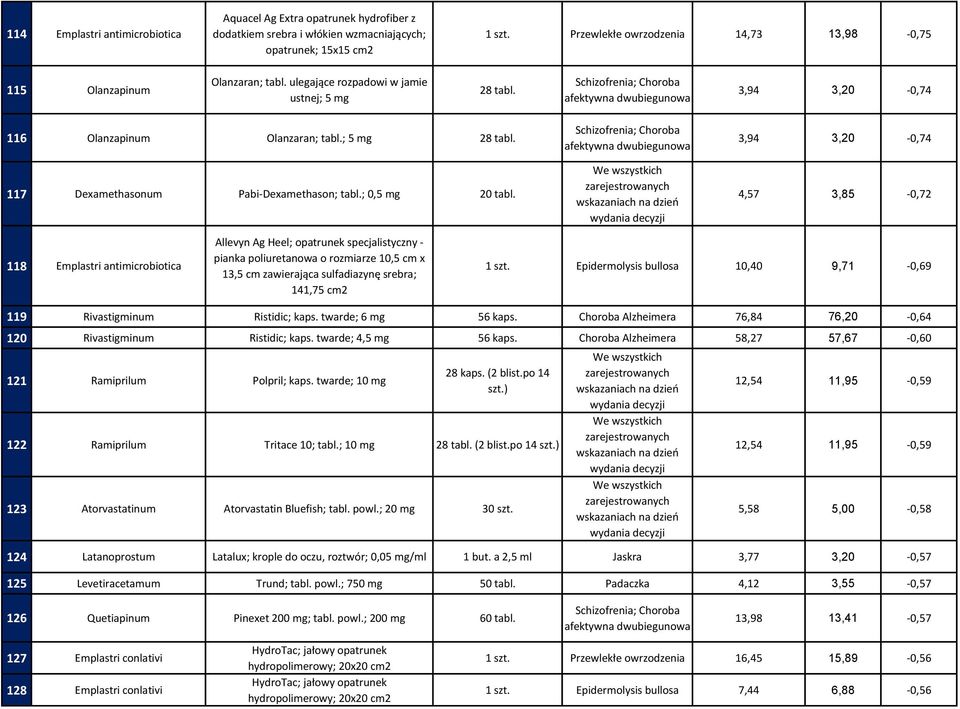 | 114 | Emplastri antimicrobiotica | Aquacel Ag Extra opatrunek hydrofiber z dodatkiem srebra i włókien wzmacniających; opatrunek; 15x15 cm2 | 1 szt. | Przewlekłe owrzodzenia | 14,73 | 13,98 | -0,75 |
|---|---|---|---|---|---|---|---|
| 115 | Olanzapinum | Olanzaran; tabl. ulegające rozpadowi w jamie ustnej; 5 mg | 28 tabl. | Schizofrenia; Choroba afektywna dwubiegunowa | 3,94 | 3,20 | -0,74 |
| 116 | Olanzapinum | Olanzaran; tabl.; 5 mg | 28 tabl. | Schizofrenia; Choroba afektywna dwubiegunowa | 3,94 | 3,20 | -0,74 |
| 117 | Dexamethasonum | Pabi-Dexamethason; tabl.; 0,5 mg | 20 tabl. | We wszystkich zarejestrowanych wskazaniach na dzień wydania decyzji | 4,57 | 3,85 | -0,72 |
| 118 | Emplastri antimicrobiotica | Allevyn Ag Heel; opatrunek specjalistyczny - pianka poliuretanowa o rozmiarze 10,5 cm x 13,5 cm zawierająca sulfadiazynę srebra; 141,75 cm2 | 1 szt. | Epidermolysis bullosa | 10,40 | 9,71 | -0,69 |
| 119 | Rivastigminum | Ristidic; kaps. twarde; 6 mg | 56 kaps. | Choroba Alzheimera | 76,84 | 76,20 | -0,64 |
| 120 | Rivastigminum | Ristidic; kaps. twarde; 4,5 mg | 56 kaps. | Choroba Alzheimera | 58,27 | 57,67 | -0,60 |
| 121 | Ramiprilum | Polpril; kaps. twarde; 10 mg | 28 kaps. (2 blist.po 14 szt.) | We wszystkich zarejestrowanych wskazaniach na dzień wydania decyzji | 12,54 | 11,95 | -0,59 |
| 122 | Ramiprilum | Tritace 10; tabl.; 10 mg | 28 tabl. (2 blist.po 14 szt.) | We wszystkich zarejestrowanych wskazaniach na dzień wydania decyzji | 12,54 | 11,95 | -0,59 |
| 123 | Atorvastatinum | Atorvastatin Bluefish; tabl. powl.; 20 mg | 30 szt. | We wszystkich zarejestrowanych wskazaniach na dzień wydania decyzji | 5,58 | 5,00 | -0,58 |
| 124 | Latanoprostum | Latalux; krople do oczu, roztwór; 0,05 mg/ml | 1 but. a 2,5 ml | Jaskra | 3,77 | 3,20 | -0,57 |
| 125 | Levetiracetamum | Trund; tabl. powl.; 750 mg | 50 tabl. | Padaczka | 4,12 | 3,55 | -0,57 |
| 126 | Quetiapinum | Pinexet 200 mg; tabl. powl.; 200 mg | 60 tabl. | Schizofrenia; Choroba afektywna dwubiegunowa | 13,98 | 13,41 | -0,57 |
| 127 | Emplastri conlativi | HydroTac; jałowy opatrunek hydropolimerowy; 20x20 cm2 | 1 szt. | Przewlekłe owrzodzenia | 16,45 | 15,89 | -0,56 |
| 128 | Emplastri conlativi | HydroTac; jałowy opatrunek hydropolimerowy; 20x20 cm2 | 1 szt. | Epidermolysis bullosa | 7,44 | 6,88 | -0,56 |